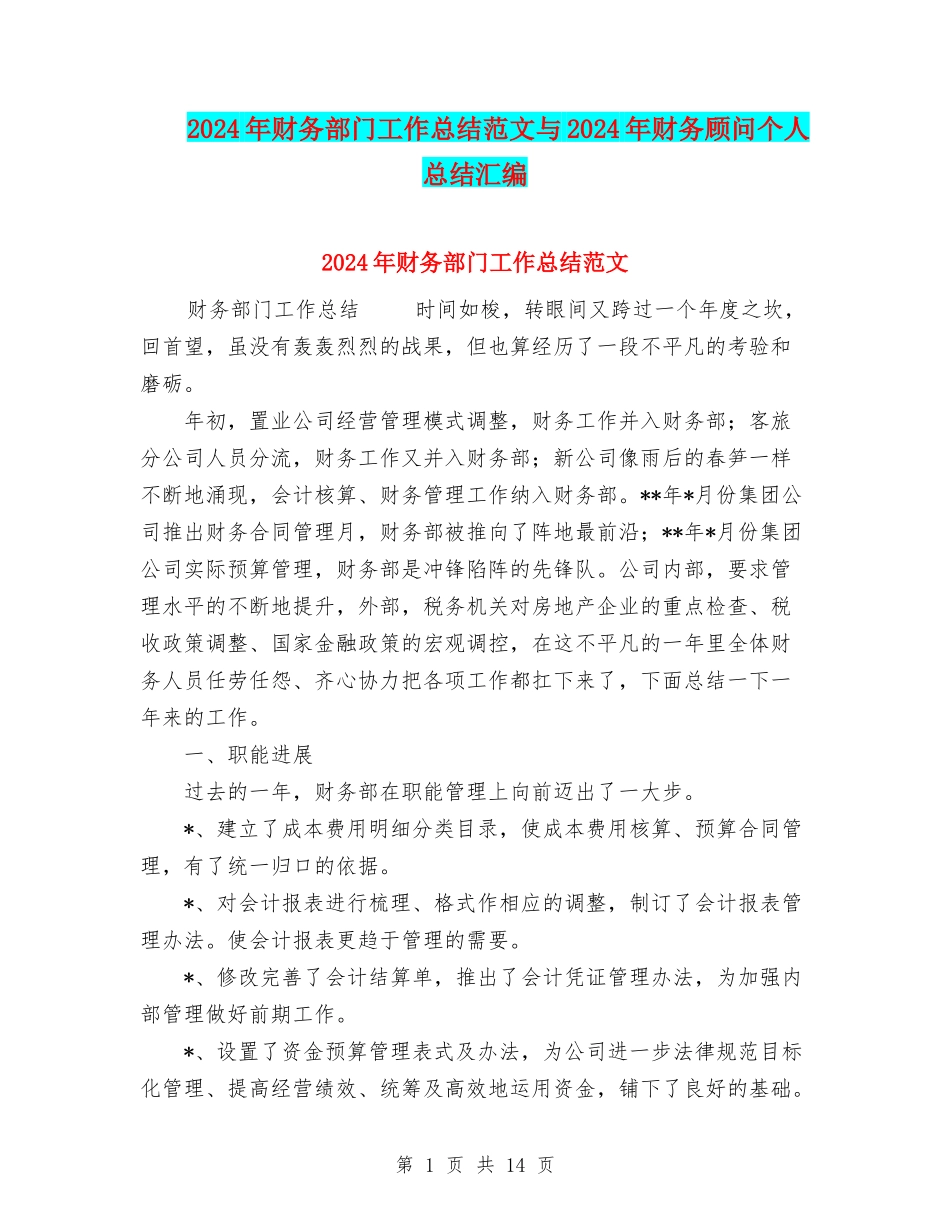 2024年财务部门工作总结范文与2024年财务顾问个人总结汇编

2024年财务部门工作总结范文

财务部门工作总结　　时间如梭，转眼间又跨过一个年度之坎，回首望，虽没有轰轰烈烈的战果，但也算经历了一段不平凡的考验和磨砺。

年初，置业公司经营管理模式调整，财务工作并入财务部；客旅分公司人员分流，财务工作又并入财务部；新公司像雨后的春笋一样不断地涌现，会计核算、财务管理工作纳入财务部。**年*月份集团公司推出财务合同管理月，财务部被推向了阵地最前沿；**年*月份集团公司实际预算管理，财务部是冲锋陷阵的先锋队。公司内部，要求管理水平的不断地提升，外部，税务机关对房地产企业的重点检查、税收政策调整、国家金融政策的宏观调控，在这不平凡的一年里全体财务人员任劳任怨、齐心协力把各项工作都扛下来了，下面总结一下一年来的工作。

一、职能进展

过去的一年，财务部在职能管理上向前迈出了一大步。

*、建立了成本费用明细分类目录，使成本费用核算、预算合同管理，有了统一归口的依据。

*、对会计报表进行梳理、格式作相应的调整，制订了会计报表管理办法。使会计报表更趋于管理的需要。

*、修改完善了会计结算单，推出了会计凭证管理办法，为加强内部管理做好前期工作。

*、设置了资金预算管理表式及办法，为公司进一步法律规范目标化管理、提高经营绩效、统筹及高效地运用资金，铺下了良好的基础。

第 1 页 共 14 页